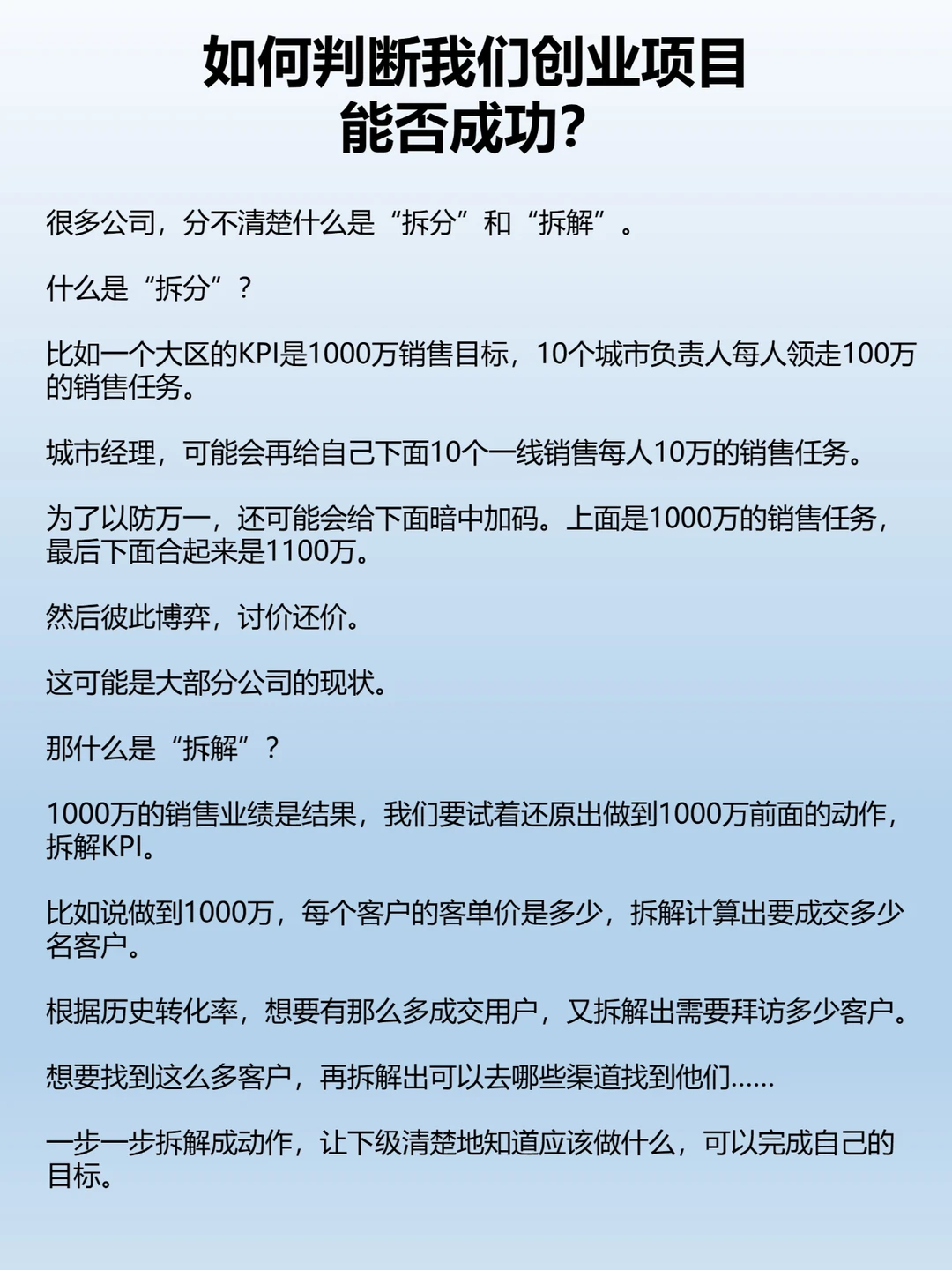 如何判断我们创业项目
能否成功?

很多公司，分不清楚什么是“拆分”和“拆解”。

什么是“拆分”？

比如一个大区的KPI是1000万销售目标，10个城市负责人每人领走100万的销售任务。

城市经理，可能会再给自己下面10个一线销售每人10万的销售任务。

为了以防万一，还可能会给下面暗中加码。上面是1000万的销售任务，最后下面合起来是1100万。

然后彼此博弈，讨价还价。

这可能是大部分公司的现状。

那什么是“拆解”？

1000万的销售业绩是结果，我们要试着还原出做到1000万前面的动作，拆解KPI。

比如说做到1000万，每个客户的客单价是多少，拆解计算出要成交多少名客户。

根据历史转化率，想要有那么多成交用户，又拆解出需要拜访多少客户。

想要找到这么多客户，再拆解出可以去哪些渠道找到他们......

一步一步拆解成动作，让下级清楚地知道应该做什么，可以完成自己的目标。